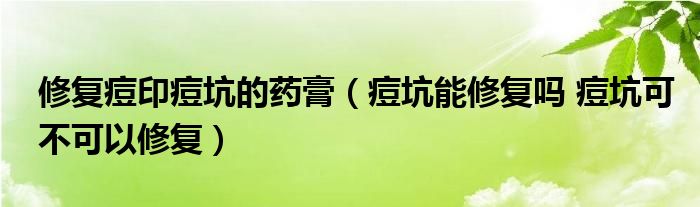 修复痘印痘坑的药膏（痘坑能修复吗 痘坑可不可以修复）